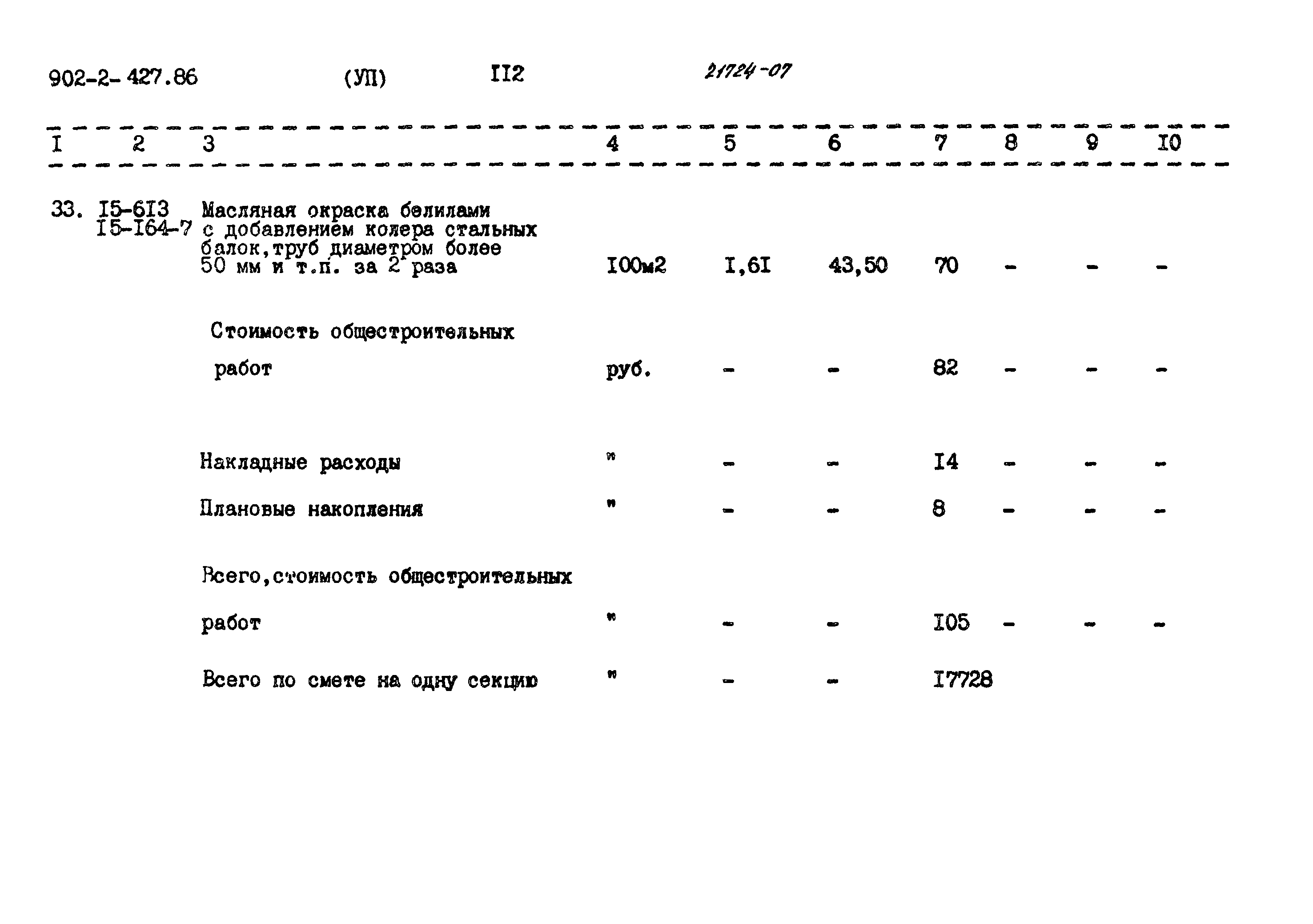 902-2-427.86 (УП) II2 21724-07

| I | 2 | 3 | 4 | 5 | 6 | 7 | 8 | 9 | I0 |
|---|---|---|---|---|---|---|---|---|---|
| 33. | I5-6I3 I5-I64-7 | Масляная окраска белилами с добавлением колера стальных балок,труб диаметром более 50 мм и т.п. за 2 раза | I00м2 | I,6I | 43,50 | 70 | - | - | - |
| | | Стоимость общестроительных работ | руб. | - | - | 82 | - | - | - |
| | | Накладные расходы | " | - | - | I4 | - | - | - |
| | | Плановые накопления | " | - | - | 8 | - | - | - |
| | | Всего,стоимость общестроительных работ | " | - | - | I05 | - | - | - |
| | | Всего по смете на одну секцию | " | - | - | I7728 | | | |